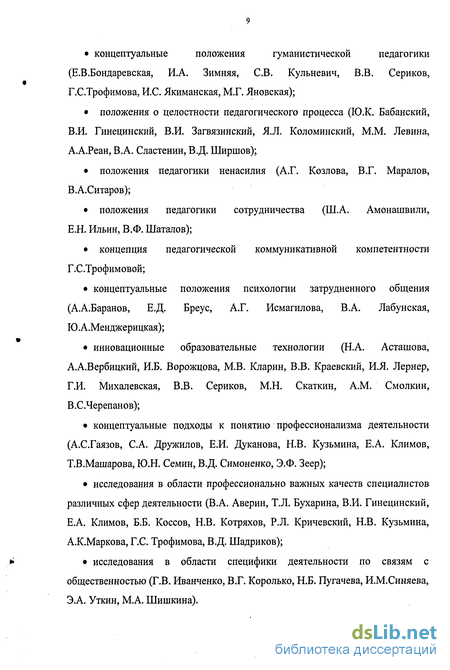 9

• концептуальные положения гуманистической педагогики (Е.В.Бондаревская, И.А. Зимняя, С.В. Кульневич, В.В. Сериков, Г.С.Трофимова, И.С. Якиманская, М.Г. Яновская);

• положения о целостности педагогического процесса (Ю.К. Бабанский, В.И. Гинецинский, В.И. Загвязинский, Я.Л. Коломинский, М.М. Левина, А.А.Реан, В.А. Сластенин, В.Д. Ширшов);

• положения педагогики ненасилия (А.Г. Козлова, В.Г. Маралов, В.А.Ситаров);

• положения педагогики сотрудничества (Ш.А. Амонашвили, Е.Н. Ильин, В.Ф. Шаталов);

• концепция педагогической коммуникативной компетентности Г.С.Трофимовой;

• концептуальные положения психологии затрудненного общения (А.А.Баранов, Е.Д. Бреус, А.Г. Исмагилова, В.А. Лабунская, Ю.А.Менджерицкая);

• инновационные образовательные технологии (Н.А. Асташова, А.А.Вербицкий, И.Б. Ворожцова, М.В. Кларин, В.В. Краевский, И.Я. Лернер, Г.И. Михалевская, В.В. Сериков, М.Н. Скаткин, А.М. Смолкин, В.С.Черепанов);

• концептуальные подходы к понятию профессионализма деятельности (А.С.Гаязов, С.А. Дружилов, Е.И. Дуканова, Н.В. Кузьмина, Е.А. Климов, Т.В.Машарова, Ю.Н. Семин, В.Д. Симоненко, Э.Ф. Зеер);

• исследования в области профессионально важных качеств специалистов различных сфер деятельности (В.А. Аверин, Т.Л. Бухарина, В.И. Гинецинский, Е.А. Климов, Б.Б. Коссов, Н.В. Котряхов, Р.Л. Кричевский, Н.В. Кузьмина, А.К.Маркова, Г.С. Трофимова, В.Д. Шадриков);

• исследования в области специфики деятельности по связям с общественностью (Г.В. Иванченко, В.Г. Королько, Н.Б. Пугачева, И.М.Синяева, Э.А. Уткин, М.А. Шишкина).

dsLib.net
библиотека диссертаций